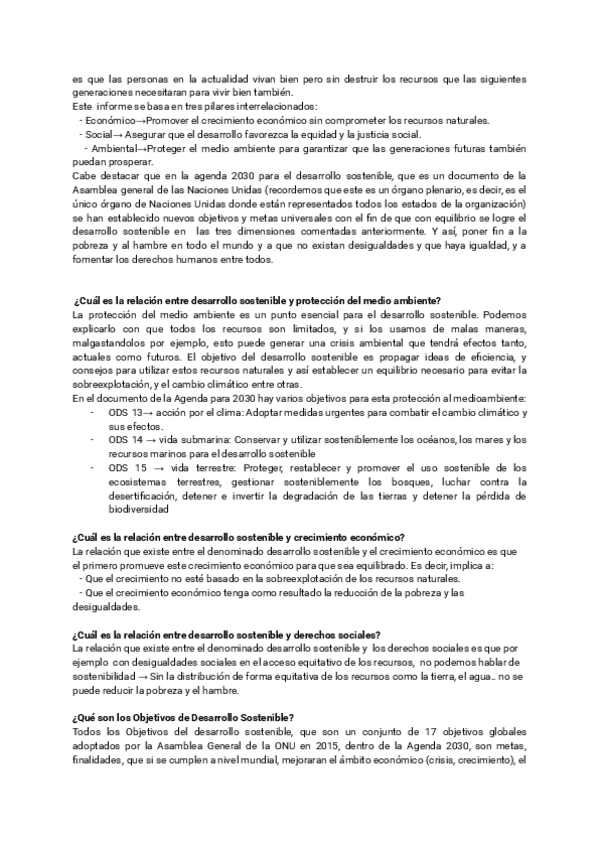 es que las personas en la actualidad vivan bien pero sin destruir los recursos que las siguientes generaciones necesitaran para vivir bien también.
Este informe se basa en tres pilares interrelacionados:
- Económico→Promover el crecimiento económico sin comprometer los recursos naturales.
- Social→ Asegurar que el desarrollo favorezca la equidad y la justicia social.
- Ambiental→Proteger el medio ambiente para garantizar que las generaciones futuras también puedan prosperar.
Cabe destacar que en la agenda 2030 para el desarrollo sostenible, que es un documento de la Asamblea general de las Naciones Unidas (recordemos que este es un órgano plenario, es decir, es el único órgano de Naciones Unidas donde están representados todos los estados de la organización) se han establecido nuevos objetivos y metas universales con el fin de que con equilibrio se logre el desarrollo sostenible en las tres dimensiones comentadas anteriormente. Y así, poner fin a la pobreza y al hambre en todo el mundo y a que no existan desigualdades y que haya igualdad, y a fomentar los derechos humanos entre todos.

¿Cuál es la relación entre desarrollo sostenible y protección del medio ambiente?
La protección del medio ambiente es un punto esencial para el desarrollo sostenible. Podemos explicarlo con que todos los recursos son limitados, y si los usamos de malas maneras, malgastandolos por ejemplo, esto puede generar una crisis ambiental que tendrá efectos tanto, actuales como futuros. El objetivo del desarrollo sostenible es propagar ideas de eficiencia, y consejos para utilizar estos recursos naturales y así establecer un equilibrio necesario para evitar la sobreexplotación, y el cambio climático entre otras.
En el documento de la Agenda para 2030 hay varios objetivos para esta protección al medioambiente:
- ODS 13→ acción por el clima: Adoptar medidas urgentes para combatir el cambio climático y sus efectos.
- ODS 14 → vida submarina: Conservar y utilizar sosteniblemente los océanos, los mares y los recursos marinos para el desarrollo sostenible
- ODS 15 → vida terrestre: Proteger, restablecer y promover el uso sostenible de los ecosistemas terrestres, gestionar sosteniblemente los bosques, luchar contra la desertificación, detener e invertir la degradación de las tierras y detener la pérdida de biodiversidad

¿Cuál es la relación entre desarrollo sostenible y crecimiento económico?
La relación que existe entre el denominado desarrollo sostenible y el crecimiento económico es que el primero promueve este crecimiento económico para que sea equilibrado. Es decir, implica a:
- Que el crecimiento no esté basado en la sobreexplotación de los recursos naturales.
- Que el crecimiento económico tenga como resultado la reducción de la pobreza y las desigualdades.

¿Cuál es la relación entre desarrollo sostenible y derechos sociales?
La relación que existe entre el denominado desarrollo sostenible y los derechos sociales es que por ejemplo con desigualdades sociales en el acceso equitativo de los recursos, no podemos hablar de sostenibilidad → Sin la distribución de forma equitativa de los recursos como la tierra, el agua… no se puede reducir la pobreza y el hambre.

¿Qué son los Objetivos de Desarrollo Sostenible?
Todos los Objetivos del desarrollo sostenible, que son un conjunto de 17 objetivos globales adoptados por la Asamblea General de la ONU en 2015, dentro de la Agenda 2030, son metas, finalidades, que si se cumplen a nivel mundial, mejoraran el ámbito económico (crisis, crecimiento), el